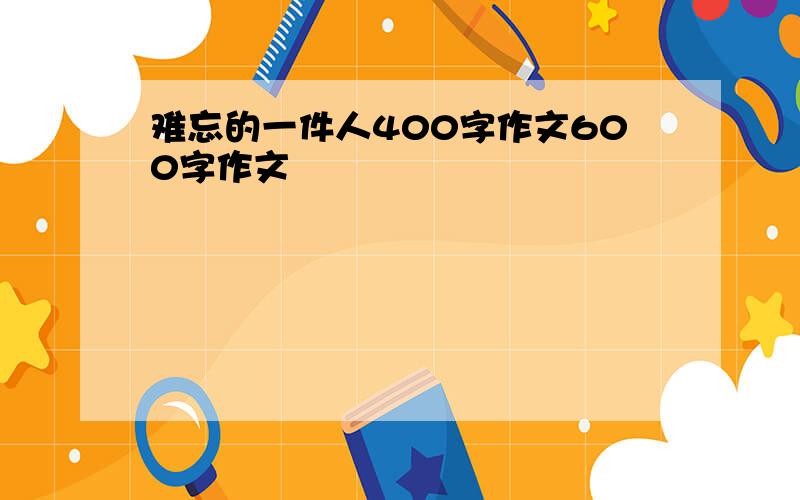 难忘的一件人400字作文600字作文